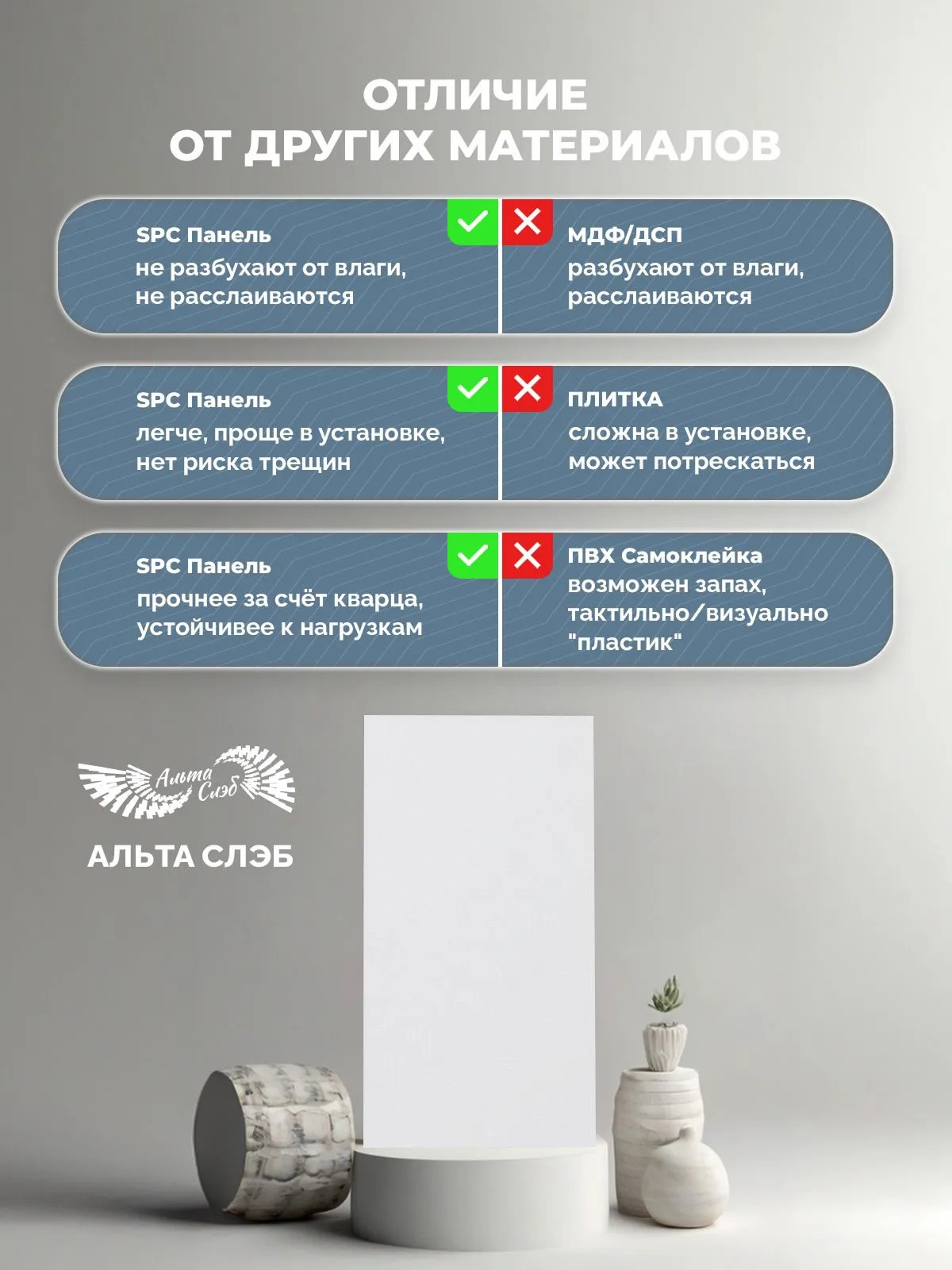 ОТЛИЧИЕ
ОТ ДРУГИХ МАТЕРИАЛОВ

SPC Панель
не разбухают от влаги, не расслаиваются

МДФ/ДСП
разбухают от влаги, расслаиваются

SPC Панель
легче, проще в установке, нет риска трещин

ПЛИТКА
сложна в установке, может потрескаться

SPC Панель
прочнее за счёт кварца, устойчивее к нагрузкам

ПВХ Самоклейка
возможен запах, тактильно/визуально "пластик"

Альта Слэб

АЛЬТА СЛЭБ